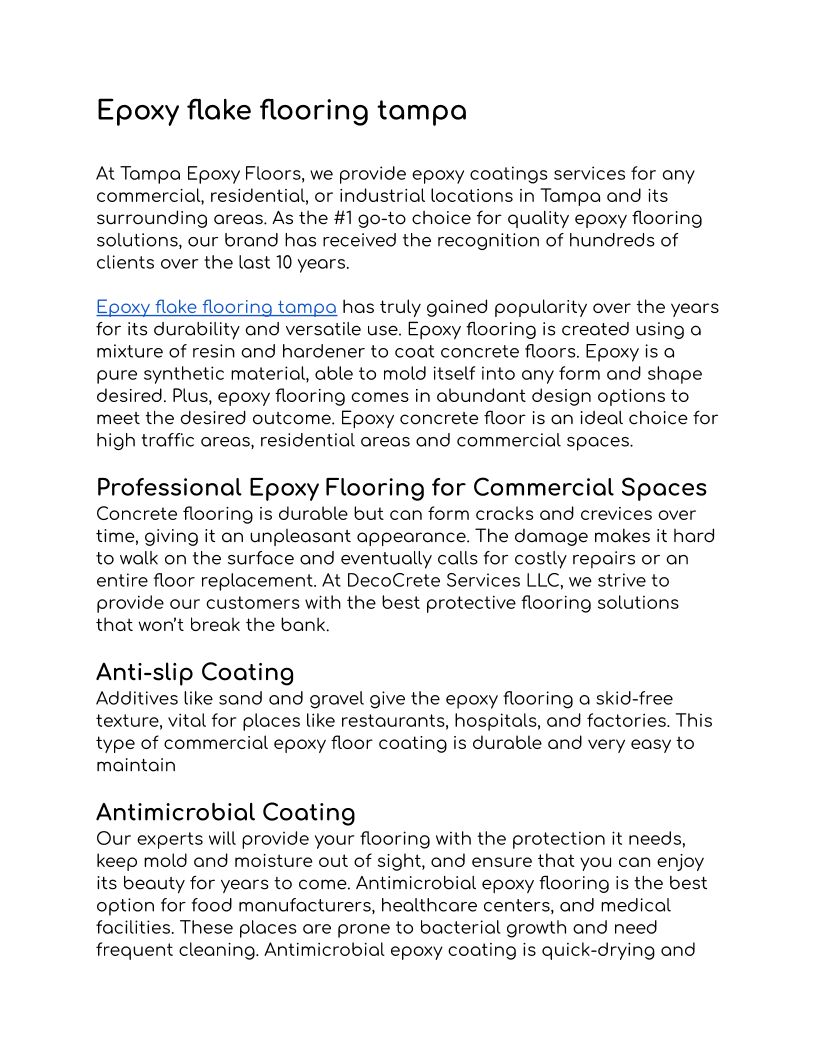 Epoxy flake flooring tampa

At Tampa Epoxy Floors, we provide epoxy coatings services for any commercial, residential, or industrial locations in Tampa and its surrounding areas. As the #1 go-to choice for quality epoxy flooring solutions, our brand has received the recognition of hundreds of clients over the last 10 years.

Epoxy flake flooring tampa has truly gained popularity over the years for its durability and versatile use. Epoxy flooring is created using a mixture of resin and hardener to coat concrete floors. Epoxy is a pure synthetic material, able to mold itself into any form and shape desired. Plus, epoxy flooring comes in abundant design options to meet the desired outcome. Epoxy concrete floor is an ideal choice for high traffic areas, residential areas and commercial spaces.

Professional Epoxy Flooring for Commercial Spaces
Concrete flooring is durable but can form cracks and crevices over time, giving it an unpleasant appearance. The damage makes it hard to walk on the surface and eventually calls for costly repairs or an entire floor replacement. At DecoCrete Services LLC, we strive to provide our customers with the best protective flooring solutions that won't break the bank.

Anti-slip Coating
Additives like sand and gravel give the epoxy flooring a skid-free texture, vital for places like restaurants, hospitals, and factories. This type of commercial epoxy floor coating is durable and very easy to maintain

Antimicrobial Coating
Our experts will provide your flooring with the protection it needs, keep mold and moisture out of sight, and ensure that you can enjoy its beauty for years to come. Antimicrobial epoxy flooring is the best option for food manufacturers, healthcare centers, and medical facilities. These places are prone to bacterial growth and need frequent cleaning. Antimicrobial epoxy coating is quick-drying and